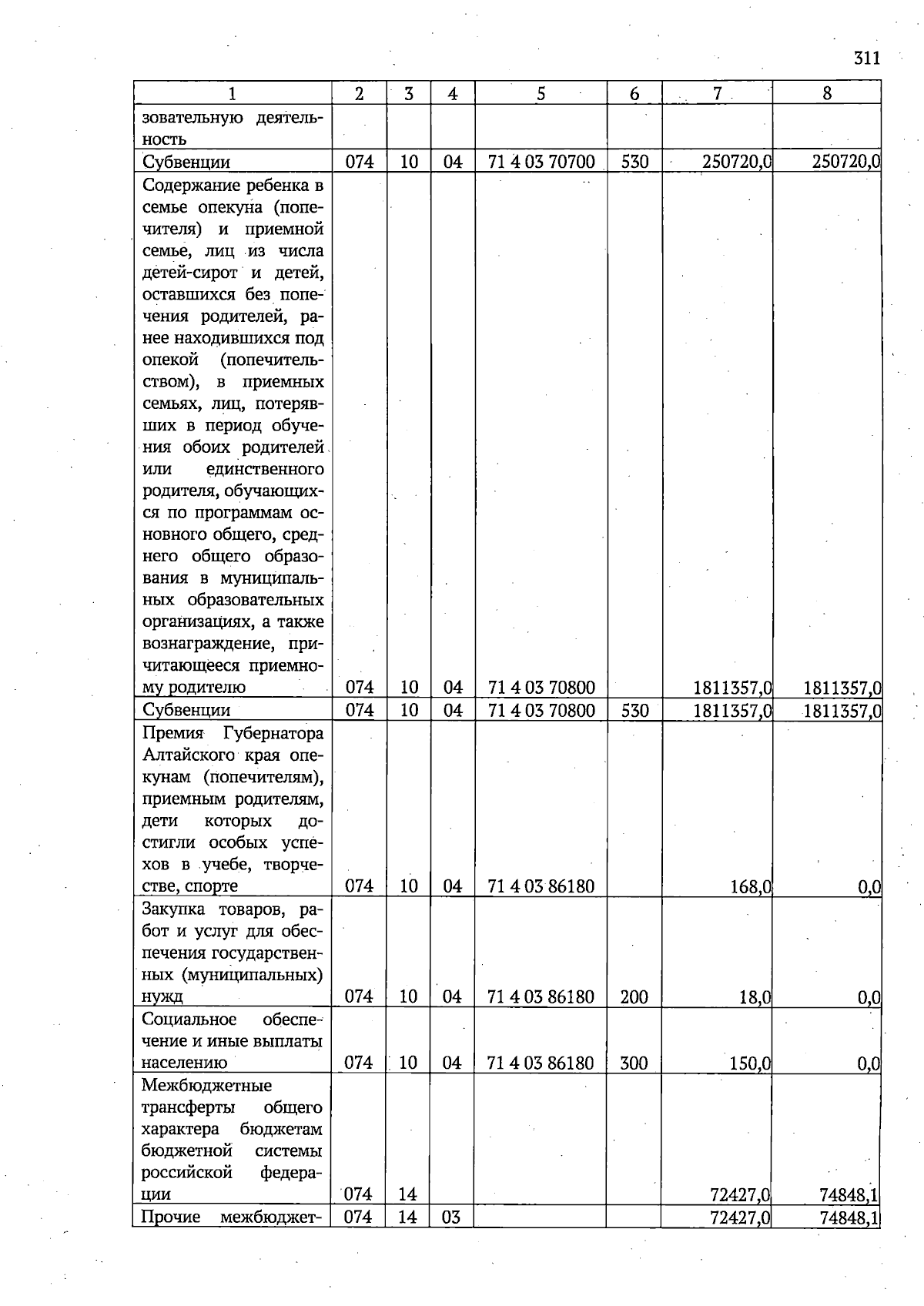 311

| 1 | 2 | 3 | 4 | 5 | 6 | 7 | 8 |
|---|---|---|---|---|---|---|---|
| зовательную деятельность | | | | | | | |
| Субвенции | 074 | 10 | 04 | 71 4 03 70700 | 530 | 250720,0 | 250720,0 |
| Содержание ребенка в семье опекуна (попечителя) и приемной семье, лиц из числа детей-сирот и детей, оставшихся без попечения родителей, ранее находившихся под опекой (попечительством), в приемных семьях, лиц, потерявших в период обучения обоих родителей или единственного родителя, обучающихся по программам основного общего, среднего общего образования в муниципальных образовательных организациях, а также вознаграждение, причитающееся приемному родителю | 074 | 10 | 04 | 71 4 03 70800 | | 1811357,0 | 1811357,0 |
| Субвенции | 074 | 10 | 04 | 71 4 03 70800 | 530 | 1811357,0 | 1811357,0 |
| Премия Губернатора Алтайского края опекунам (попечителям), приемным родителям, дети которых достигли особых успехов в учебе, творчестве, спорте | 074 | 10 | 04 | 71 4 03 86180 | | 168,0 | 0,0 |
| Закупка товаров, работ и услуг для обеспечения государственных (муниципальных) нужд | 074 | 10 | 04 | 71 4 03 86180 | 200 | 18,0 | 0,0 |
| Социальное обеспечение и иные выплаты населению | 074 | 10 | 04 | 71 4 03 86180 | 300 | 150,0 | 0,0 |
| Межбюджетные трансферты общего характера бюджетам бюджетной системы российской федерации | 074 | 14 | | | | 72427,0 | 74848,1 |
| Прочие межбюджет- | 074 | 14 | 03 | | | 72427,0 | 74848,1 |